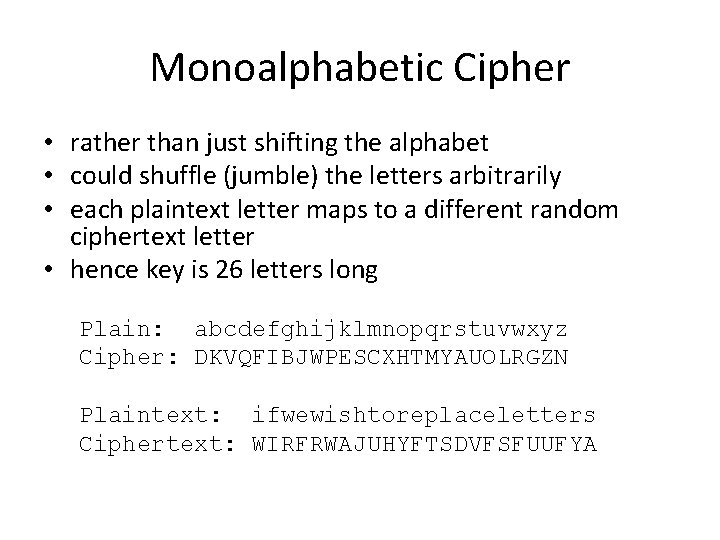 Monoalphabetic Cipher

• rather than just shifting the alphabet
• could shuffle (jumble) the letters arbitrarily
• each plaintext letter maps to a different random ciphertext letter
• hence key is 26 letters long

Plain:  abcdefghijklmnopqrstuvwxyz
Cipher: DKVQFIBJWPESCXHTMYAUOLRGZN

Plaintext:  ifwewishtoreplaceletters
Ciphertext: WIRFRWAJUHYFTSDVFSFUUFYA